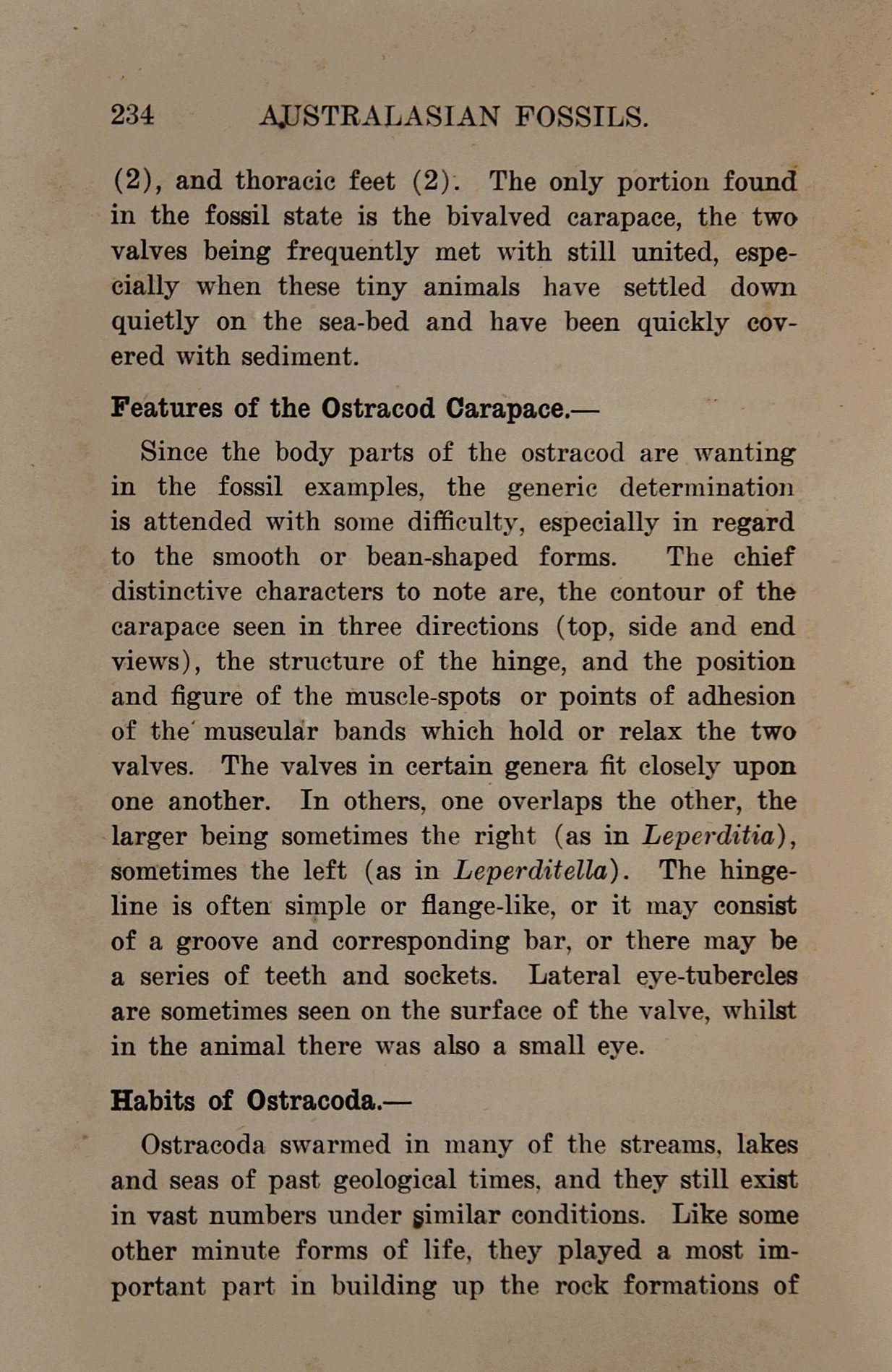 234 AUSTRALASIAN FOSSILS.

(2), and thoracic feet (2). The only portion found in the fossil state is the bivalved carapace, the two valves being frequently met with still united, especially when these tiny animals have settled down quietly on the sea-bed and have been quickly covered with sediment.

Features of the Ostracod Carapace.—

Since the body parts of the ostracod are wanting in the fossil examples, the generic determination is attended with some difficulty, especially in regard to the smooth or bean-shaped forms. The chief distinctive characters to note are, the contour of the carapace seen in three directions (top, side and end views), the structure of the hinge, and the position and figure of the muscle-spots or points of adhesion of the muscular bands which hold or relax the two valves. The valves in certain genera fit closely upon one another. In others, one overlaps the other, the larger being sometimes the right (as in Leperditia), sometimes the left (as in Leperditella). The hinge-line is often simple or flange-like, or it may consist of a groove and corresponding bar, or there may be a series of teeth and sockets. Lateral eye-tubercles are sometimes seen on the surface of the valve, whilst in the animal there was also a small eye.

Habits of Ostracoda.—

Ostracoda swarmed in many of the streams, lakes and seas of past geological times, and they still exist in vast numbers under similar conditions. Like some other minute forms of life, they played a most important part in building up the rock formations of